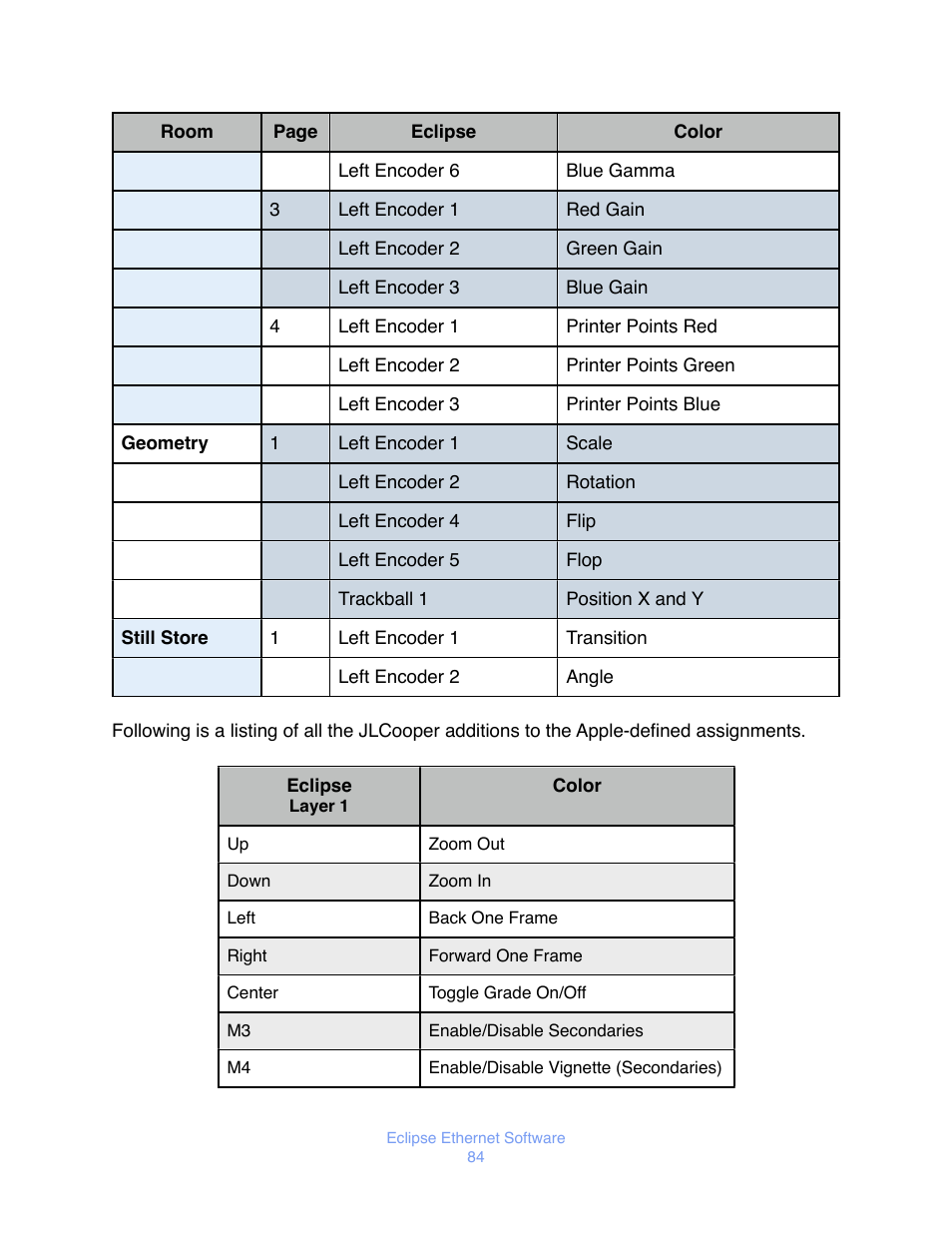 | Room | Page | Eclipse | Color |
|---|---|---|---|
| | | Left Encoder 6 | Blue Gamma |
| | 3 | Left Encoder 1 | Red Gain |
| | | Left Encoder 2 | Green Gain |
| | | Left Encoder 3 | Blue Gain |
| | 4 | Left Encoder 1 | Printer Points Red |
| | | Left Encoder 2 | Printer Points Green |
| | | Left Encoder 3 | Printer Points Blue |
| **Geometry** | 1 | Left Encoder 1 | Scale |
| | | Left Encoder 2 | Rotation |
| | | Left Encoder 4 | Flip |
| | | Left Encoder 5 | Flop |
| | | Trackball 1 | Position X and Y |
| **Still Store** | 1 | Left Encoder 1 | Transition |
| | | Left Encoder 2 | Angle |

Following is a listing of all the JLCooper additions to the Apple-defined assignments.

| Eclipse Layer 1 | Color |
|---|---|
| Up | Zoom Out |
| Down | Zoom In |
| Left | Back One Frame |
| Right | Forward One Frame |
| Center | Toggle Grade On/Off |
| M3 | Enable/Disable Secondaries |
| M4 | Enable/Disable Vignette (Secondaries) |

Eclipse Ethernet Software
84